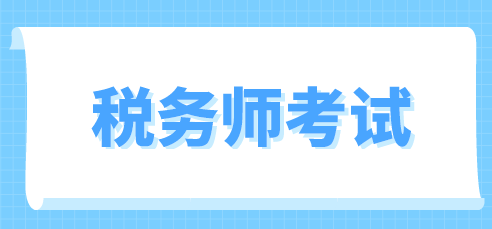 税务师考试